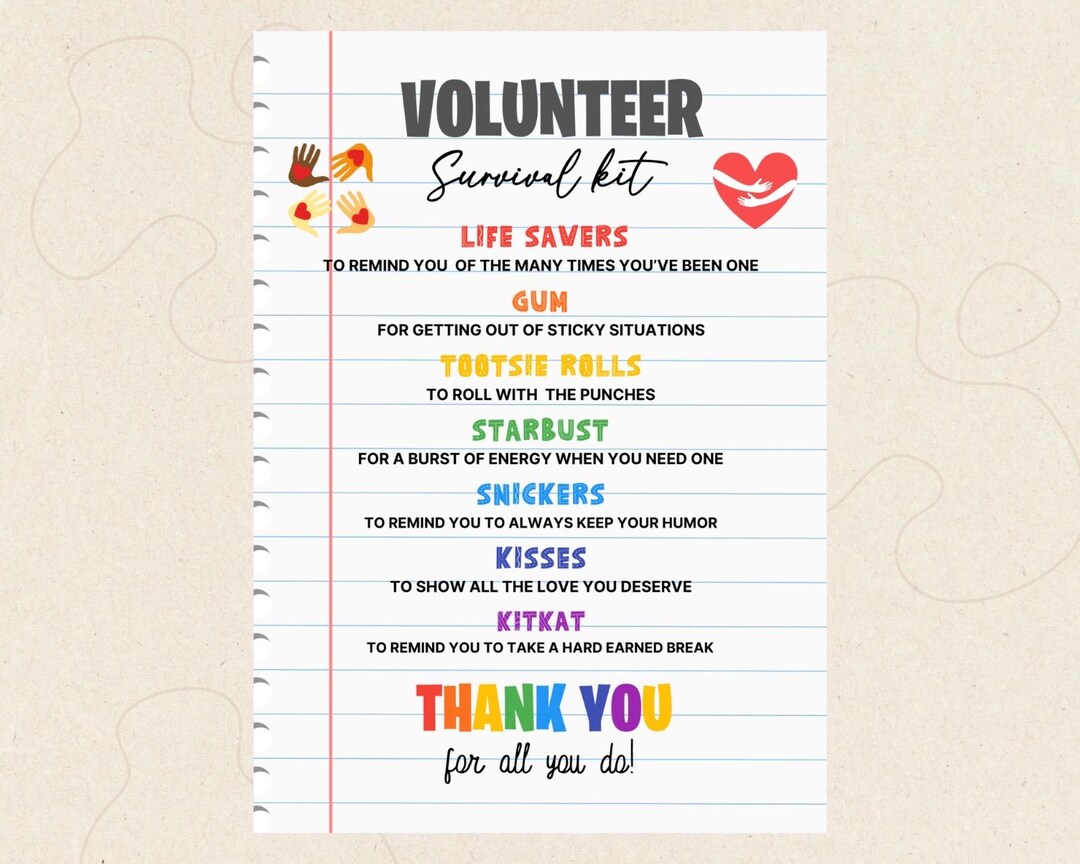 VOLUNTEER
Survival kit

LIFE SAVERS
TO REMIND YOU OF THE MANY TIMES YOU'VE BEEN ONE

GUM
FOR GETTING OUT OF STICKY SITUATIONS

TOOTSIE ROLLS
TO ROLL WITH THE PUNCHES

STARBUST
FOR A BURST OF ENERGY WHEN YOU NEED ONE

SNICKERS
TO REMIND YOU TO ALWAYS KEEP YOUR HUMOR

KISSES
TO SHOW ALL THE LOVE YOU DESERVE

KITKAT
TO REMIND YOU TO TAKE A HARD EARNED BREAK

THANK YOU
for all you do!